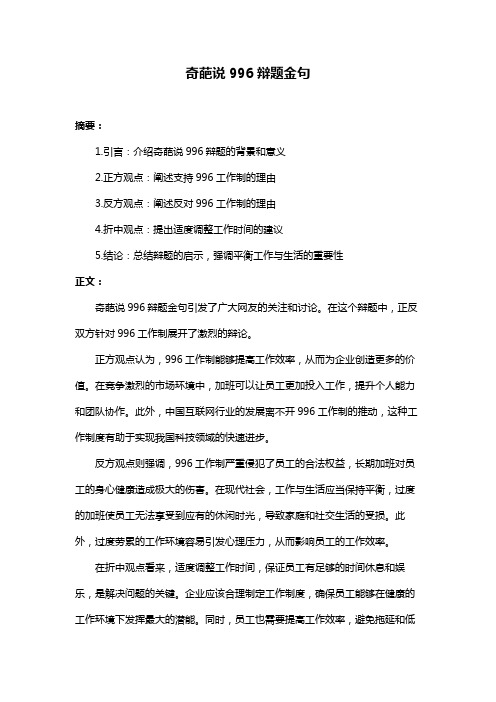 奇葩说 996 辩题金句

摘要：

1.引言：介绍奇葩说 996 辩题的背景和意义

2.正方观点：阐述支持 996 工作制的理由

3.反方观点：阐述反对 996 工作制的理由

4.折中观点：提出适度调整工作时间的建议

5.结论：总结辩题的启示，强调平衡工作与生活的重要性

正文：

奇葩说 996 辩题金句引发了广大网友的关注和讨论。在这个辩题中，正反双方针对 996 工作制展开了激烈的辩论。

正方观点认为，996 工作制能够提高工作效率，从而为企业创造更多的价值。在竞争激烈的市场环境中，加班可以让员工更加投入工作，提升个人能力和团队协作。此外，中国互联网行业的发展离不开 996 工作制的推动，这种工作制度有助于实现我国科技领域的快速进步。

反方观点则强调，996 工作制严重侵犯了员工的合法权益，长期加班对员工的身心健康造成极大的伤害。在现代社会，工作与生活应当保持平衡，过度的加班使员工无法享受到应有的休闲时光，导致家庭和社交生活的受损。此外，过度劳累的工作环境容易引发心理压力，从而影响员工的工作效率。

在折中观点看来，适度调整工作时间，保证员工有足够的时间休息和娱乐，是解决问题的关键。企业应该合理制定工作制度，确保员工能够在健康的工作环境下发挥最大的潜能。同时，员工也需要提高工作效率，避免拖延和低